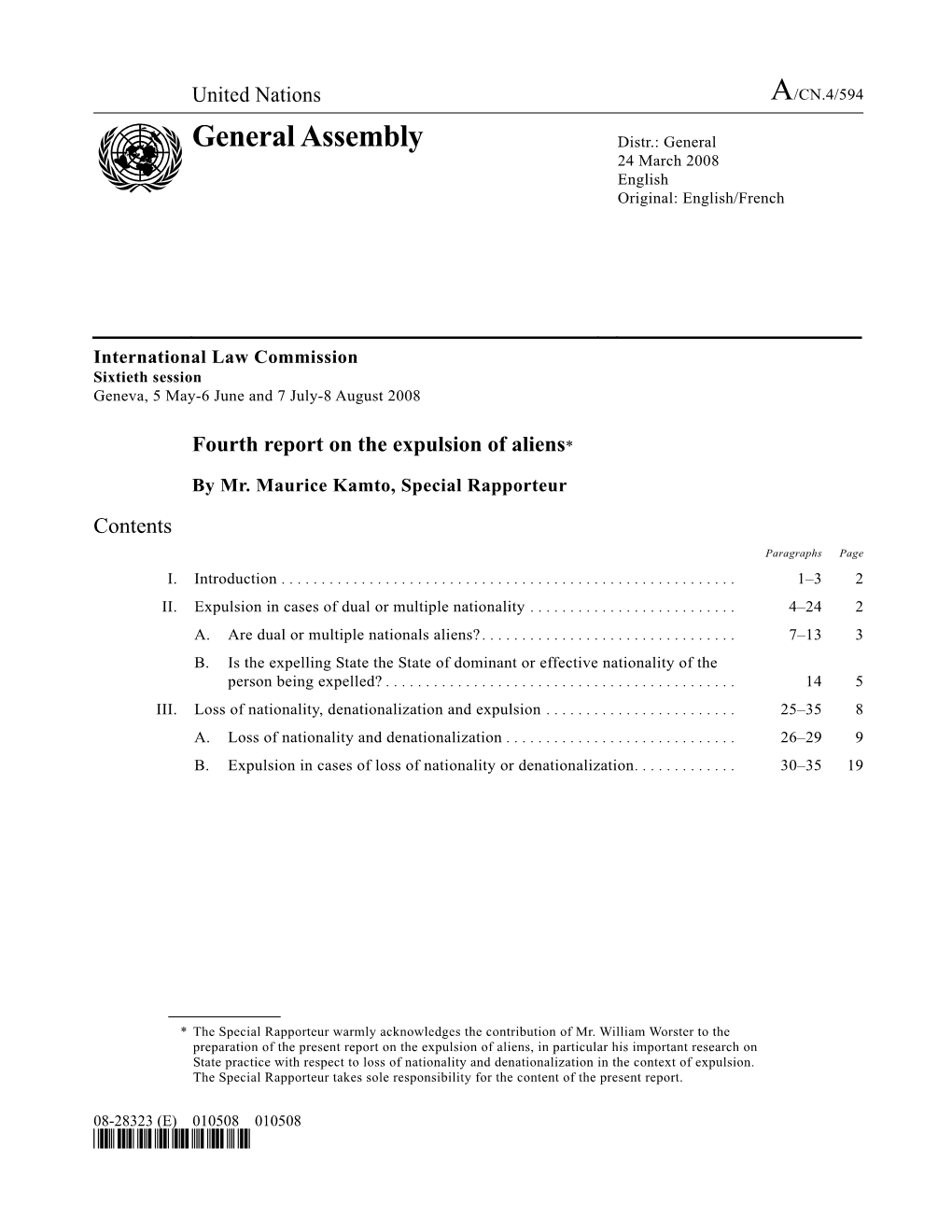 United Nations

A/CN.4/594

General Assembly

Distr.: General
24 March 2008
English
Original: English/French

International Law Commission
Sixtieth session
Geneva, 5 May-6 June and 7 July-8 August 2008

Fourth report on the expulsion of aliens*

By Mr. Maurice Kamto, Special Rapporteur

Contents

| | | Paragraphs | Page |
|---|---|---|---|
| I. | Introduction | 1–3 | 2 |
| II. | Expulsion in cases of dual or multiple nationality | 4–24 | 2 |
| | A. Are dual or multiple nationals aliens? | 7–13 | 3 |
| | B. Is the expelling State the State of dominant or effective nationality of the person being expelled? | 14 | 5 |
| III. | Loss of nationality, denationalization and expulsion | 25–35 | 8 |
| | A. Loss of nationality and denationalization | 26–29 | 9 |
| | B. Expulsion in cases of loss of nationality or denationalization | 30–35 | 19 |

* The Special Rapporteur warmly acknowledges the contribution of Mr. William Worster to the preparation of the present report on the expulsion of aliens, in particular his important research on State practice with respect to loss of nationality and denationalization in the context of expulsion. The Special Rapporteur takes sole responsibility for the content of the present report.

08-28323 (E) 010508 010508